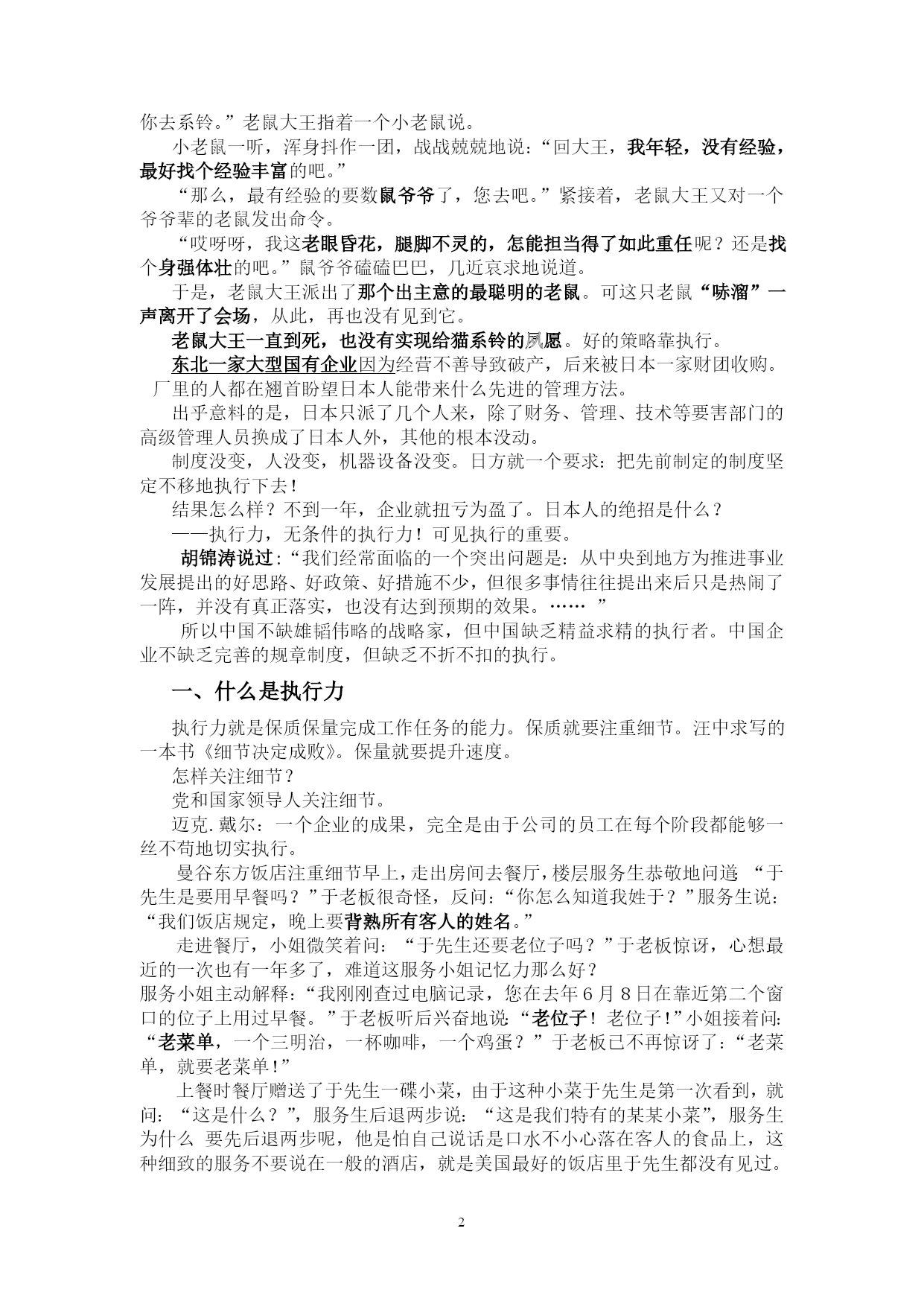 你去系铃。”老鼠大王指着一个小老鼠说。

小老鼠一听，浑身抖作一团，战战兢兢地说：“回大王，我年轻，没有经验，最好找个经验丰富的吧。”

“那么，最有经验的要数鼠爷爷了，您去吧。”紧接着，老鼠大王又对一个爷爷辈的老鼠发出命令。

“哎呀呀，我这老眼昏花，腿脚不灵的，怎能担当得了如此重任呢？还是找个身强体壮的吧。”鼠爷爷磕磕巴巴，几近哀求地说道。

于是，老鼠大王派出了那个出主意的最聪明的老鼠。可这只老鼠“哧溜”一声离开了会场，从此，再也没有见到它。

老鼠大王一直到死，也没有实现给猫系铃的夙愿。好的策略靠执行。

东北一家大型国有企业因为经营不善导致破产，后来被日本一家财团收购。厂里的人都在翘首盼望日本人能带来什么先进的管理方法。

出乎意料的是，日本只派了几个人来，除了财务、管理、技术等要害部门的高级管理人员换成了日本人外，其他的根本没动。

制度没变，人没变，机器设备没变。日方就一个要求：把先前制定的制度坚定不移地执行下去！

结果怎么样？不到一年，企业就扭亏为盈了。日本人的绝招是什么？

——执行力，无条件的执行力！可见执行的重要。

胡锦涛说过：“我们经常面临的一个突出问题是：从中央到地方为推进事业发展提出的好思路、好政策、好措施不少，但很多事情往往提出来后只是热闹了一阵，并没有真正落实，也没有达到预期的效果。…… ”

所以中国不缺雄韬伟略的战略家，但中国缺乏精益求精的执行者。中国企业不缺乏完善的规章制度，但缺乏不折不扣的执行。

一、什么是执行力

执行力就是保质保量完成工作任务的能力。保质就要注重细节。汪中求写的一本书《细节决定成败》。保量就要提升速度。

怎样关注细节？

党和国家领导人关注细节。

迈克.戴尔：一个企业的成果，完全是由于公司的员工在每个阶段都能够一丝不苟地切实执行。

曼谷东方饭店注重细节早上，走出房间去餐厅，楼层服务生恭敬地问道：“于先生是要用早餐吗？”于老板很奇怪，反问：“你怎么知道我姓于？”服务生说：“我们饭店规定，晚上要背熟所有客人的姓名。”

走进餐厅，小姐微笑着问：“于先生还要老位子吗？”于老板惊讶，心想最近的一次也有一年多了，难道这服务小姐记忆力那么好？

服务小姐主动解释：“我刚刚查过电脑记录，您在去年6月8日在靠近第二个窗口的位子上用过早餐。”于老板听后兴奋地说：“老位子！老位子！”小姐接着问：“老菜单，一个三明治，一杯咖啡，一个鸡蛋？”于老板已不再惊讶了：“老菜单，就要老菜单！”

上餐时餐厅赠送了于先生一碟小菜，由于这种小菜于先生是第一次看到，就问：“这是什么？”，服务生后退两步说：“这是我们特有的某某小菜”，服务生为什么 要先后退两步呢，他是怕自己说话是口水不小心落在客人的食品上，这种细致的服务不要说在一般的酒店，就是美国最好的饭店里于先生都没有见过。

2